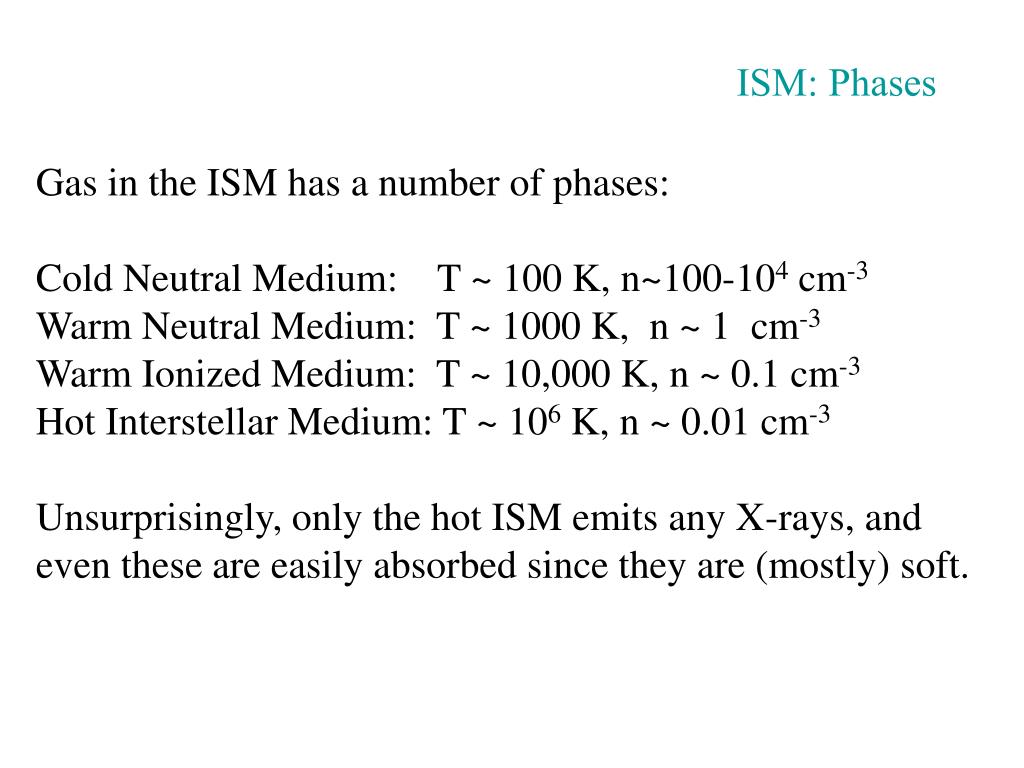 ISM: Phases

Gas in the ISM has a number of phases:

Cold Neutral Medium: T ~ 100 K, n~100-$10^4$ $cm^{-3}$
Warm Neutral Medium: T ~ 1000 K, n ~ 1 $cm^{-3}$
Warm Ionized Medium: T ~ 10,000 K, n ~ 0.1 $cm^{-3}$
Hot Interstellar Medium: T ~ $10^6$ K, n ~ 0.01 $cm^{-3}$

Unsurprisingly, only the hot ISM emits any X-rays, and even these are easily absorbed since they are (mostly) soft.